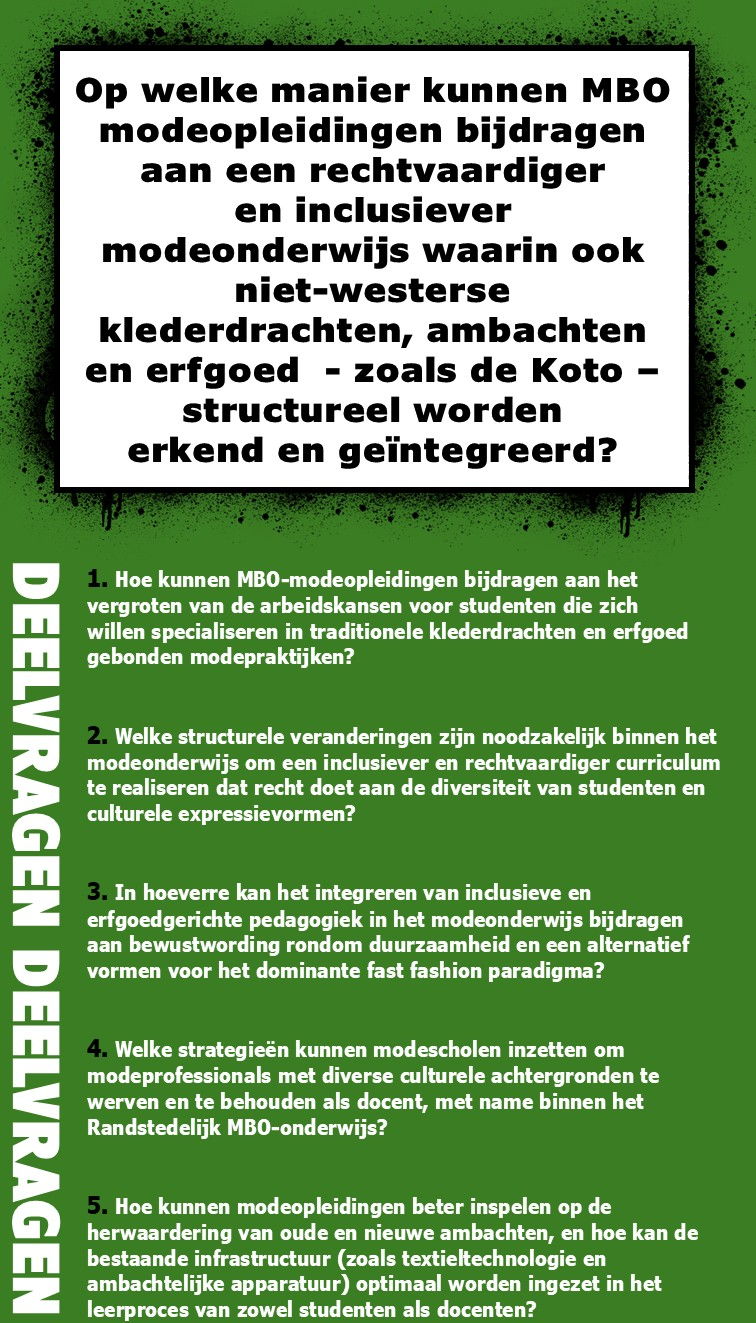 Op welke manier kunnen MBO modeopleidingen bijdragen aan een rechtvaardiger en inclusiever modeonderwijs waarin ook niet-westerse klederdrachten, ambachten en erfgoed - zoals de Koto – structureel worden erkend en geïntegreerd?

DEELVRAGEN DEELVRAGEN

1. Hoe kunnen MBO-modeopleidingen bijdragen aan het vergroten van de arbeidskansen voor studenten die zich willen specialiseren in traditionele klederdrachten en erfgoed gebonden modepraktijken?

2. Welke structurele veranderingen zijn noodzakelijk binnen het modeonderwijs om een inclusiever en rechtvaardiger curriculum te realiseren dat recht doet aan de diversiteit van studenten en culturele expressievormen?

3. In hoeverre kan het integreren van inclusieve en erfgoedgerichte pedagogiek in het modeonderwijs bijdragen aan bewustwording rondom duurzaamheid en een alternatief vormen voor het dominante fast fashion paradigma?

4. Welke strategieën kunnen modescholen inzetten om modeprofessionals met diverse culturele achtergronden te werven en te behouden als docent, met name binnen het Randstedelijk MBO-onderwijs?

5. Hoe kunnen modeopleidingen beter inspelen op de herwaardering van oude en nieuwe ambachten, en hoe kan de bestaande infrastructuur (zoals textieltechnologie en ambachtelijke apparatuur) optimaal worden ingezet in het leerproces van zowel studenten als docenten?